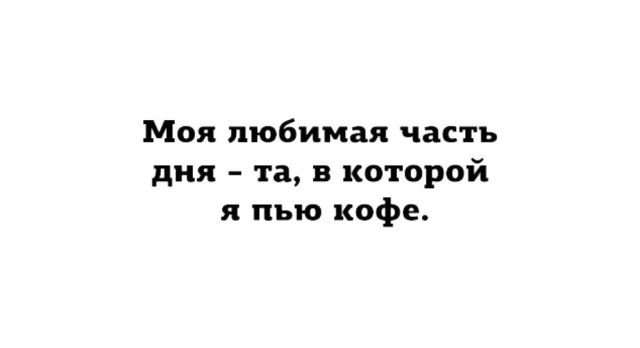 Моя любимая часть дня - та, в которой я пью кофе.